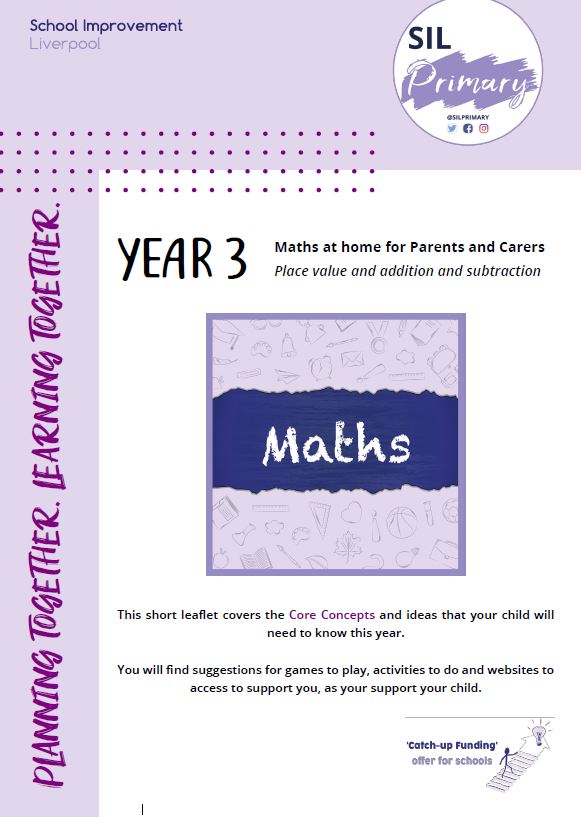 School Improvement
Liverpool

SIL
Primary
@SILPRIMARY

PLANNING TOGETHER. LEARNING TOGETHER.

YEAR 3

Maths at home for Parents and Carers
Place value and addition and subtraction

Maths

This short leaflet covers the Core Concepts and ideas that your child will need to know this year.

You will find suggestions for games to play, activities to do and websites to access to support you, as your support your child.

'Catch-up Funding' offer for schools